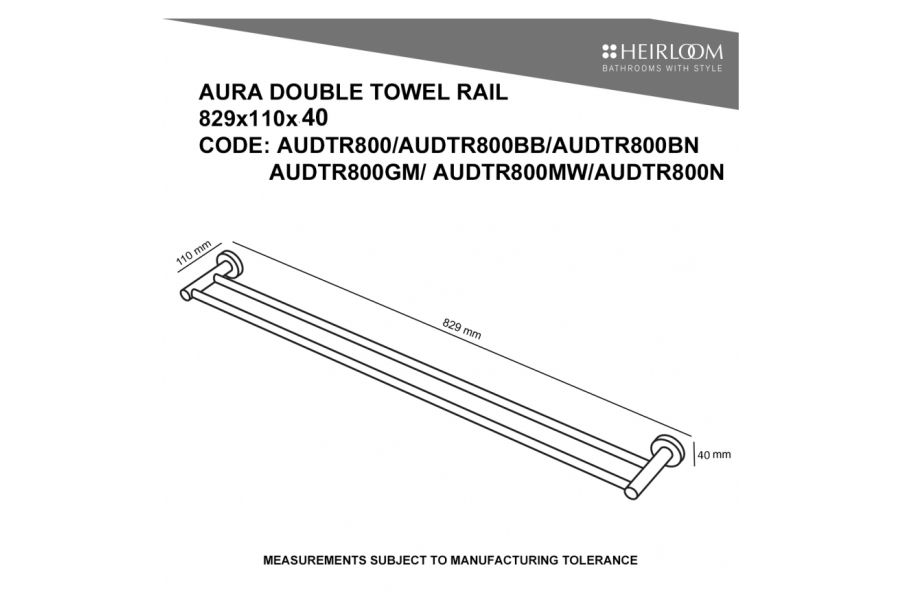 HEIRLOOM
BATHROOMS WITH STYLE

AURA DOUBLE TOWEL RAIL
829x110x 40
CODE: AUDTR800/AUDTR800BB/AUDTR800BN
AUDTR800GM/ AUDTR800MW/AUDTR800N

110 mm

829 mm

40 mm

MEASUREMENTS SUBJECT TO MANUFACTURING TOLERANCE